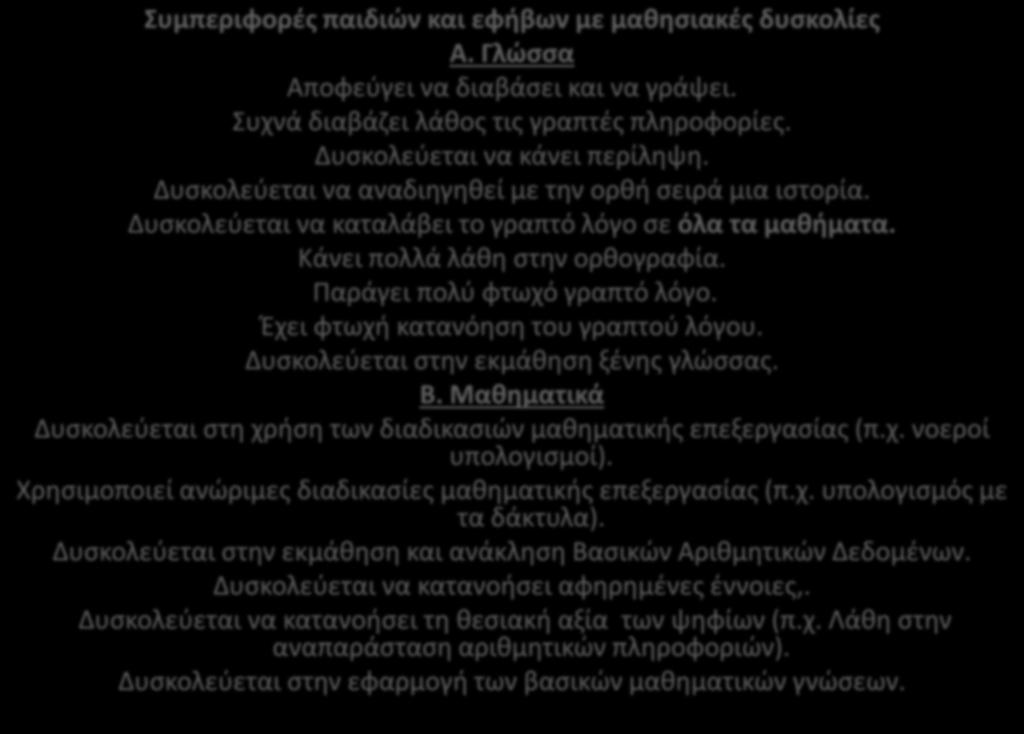 Συμπεριφορές παιδιών και εφήβων με μαθησιακές δυσκολίες
Α. Γλώσσα
Αποφεύγει να διαβάσει και να γράψει.
Συχνά διαβάζει λάθος τις γραπτές πληροφορίες.
Δυσκολεύεται να κάνει περίληψη.
Δυσκολεύεται να αναδιηγηθεί με την ορθή σειρά μια ιστορία.
Δυσκολεύεται να καταλάβει το γραπτό λόγο σε όλα τα μαθήματα.
Κάνει πολλά λάθη στην ορθογραφία.
Παράγει πολύ φτωχό γραπτό λόγο.
Έχει φτωχή κατανόηση του γραπτού λόγου.
Δυσκολεύεται στην εκμάθηση ξένης γλώσσας.
Β. Μαθηματικά
Δυσκολεύεται στη χρήση των διαδικασιών μαθηματικής επεξεργασίας (π.χ. νοεροί υπολογισμοί).
Χρησιμοποιεί ανώριμες διαδικασίες μαθηματικής επεξεργασίας (π.χ. υπολογισμός με τα δάκτυλα).
Δυσκολεύεται στην εκμάθηση και ανάκληση Βασικών Αριθμητικών Δεδομένων.
Δυσκολεύεται να κατανοήσει αφηρημένες έννοιες,.
Δυσκολεύεται να κατανοήσει τη θεσιακή αξία των ψηφίων (π.χ. Λάθη στην αναπαράσταση αριθμητικών πληροφοριών).
Δυσκολεύεται στην εφαρμογή των βασικών μαθηματικών γνώσεων.